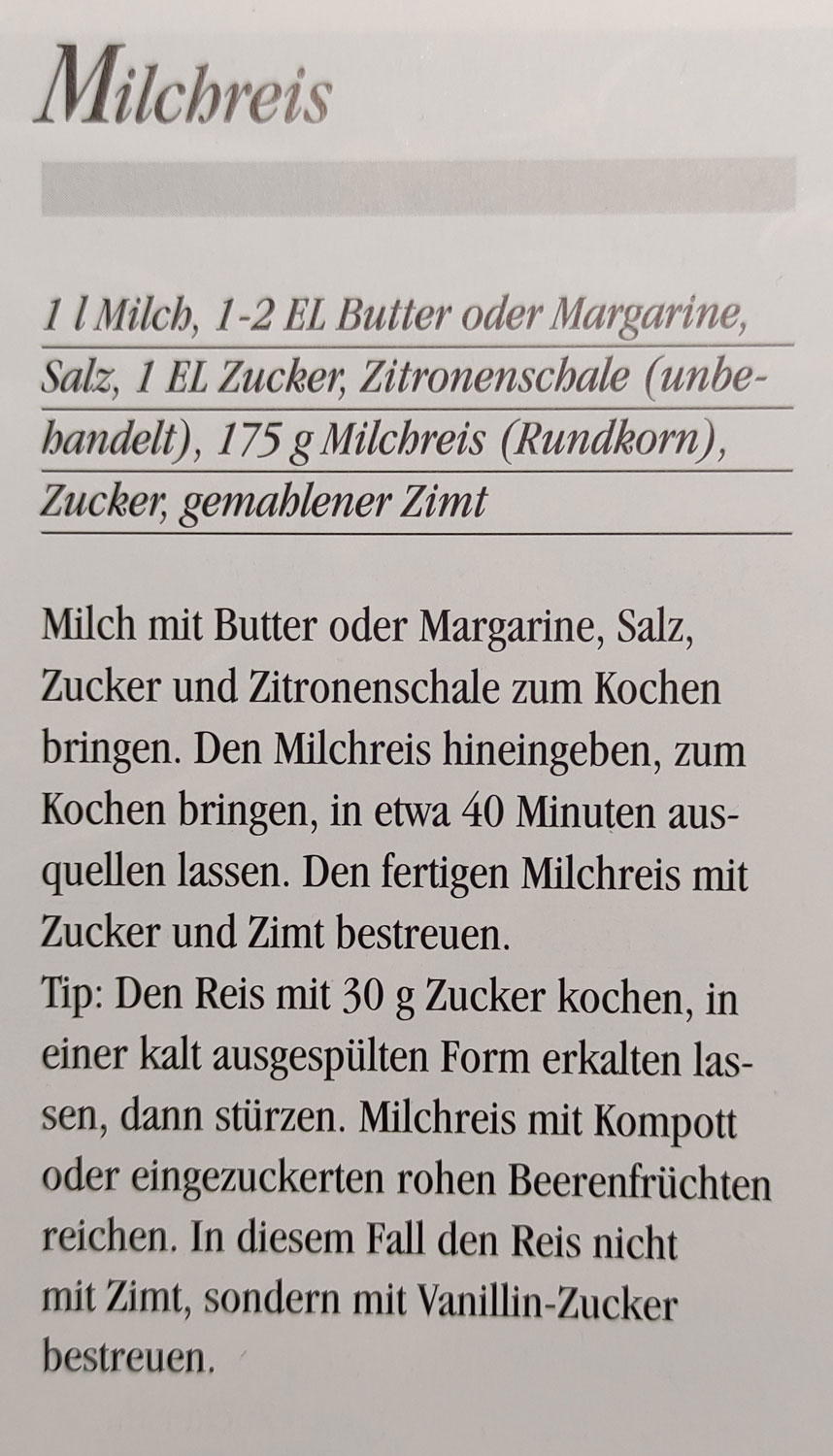 Milchreis

1 l Milch, 1-2 EL Butter oder Margarine, Salz, 1 EL Zucker, Zitronenschale (unbehandelt), 175 g Milchreis (Rundkorn), Zucker, gemahlener Zimt

Milch mit Butter oder Margarine, Salz, Zucker und Zitronenschale zum Kochen bringen. Den Milchreis hineingeben, zum Kochen bringen, in etwa 40 Minuten ausquellen lassen. Den fertigen Milchreis mit Zucker und Zimt bestreuen.
Tip: Den Reis mit 30 g Zucker kochen, in einer kalt ausgespülten Form erkalten lassen, dann stürzen. Milchreis mit Kompott oder eingezuckerten rohen Beerenfrüchten reichen. In diesem Fall den Reis nicht mit Zimt, sondern mit Vanillin-Zucker bestreuen.